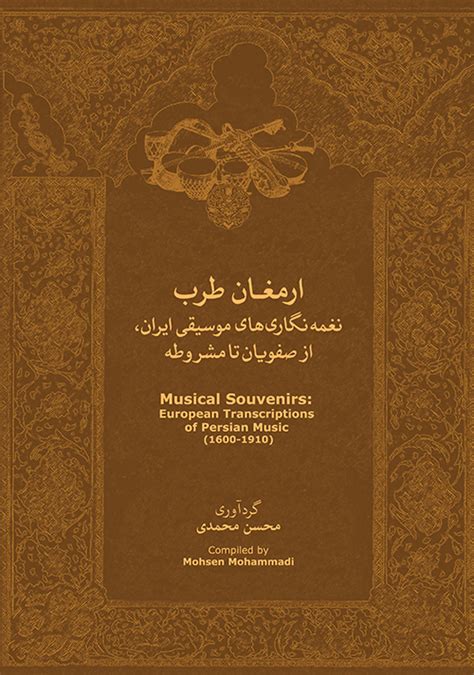 ارمغان طرب
نغمه نگاری‌های موسیقی ایران،
از صفویان تا مشروطه

Musical Souvenirs:
European Transcriptions of Persian Music
(1600-1910)

گردآوری
محسن محمدی

Compiled by
Mohsen Mohammadi